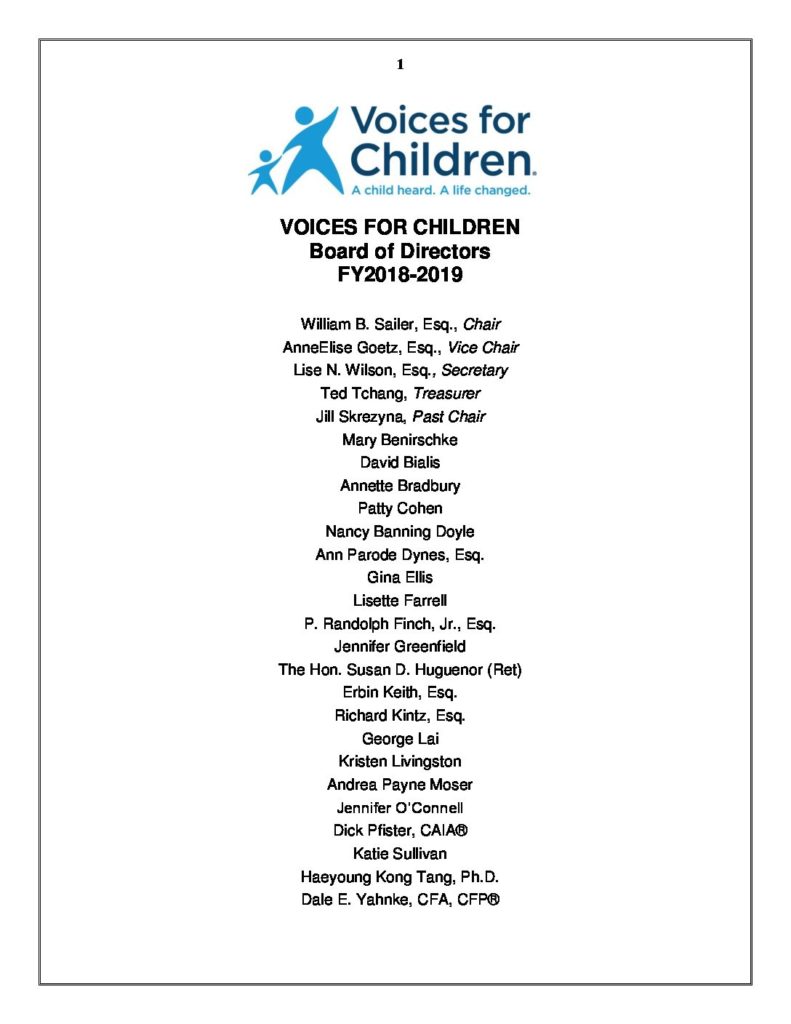 1

Voices for Children.
A child heard. A life changed.

VOICES FOR CHILDREN
Board of Directors
FY2018-2019

William B. Sailer, Esq., Chair
AnneElise Goetz, Esq., Vice Chair
Lise N. Wilson, Esq., Secretary
Ted Tchang, Treasurer
Jill Skrezyna, Past Chair
Mary Benirschke
David Bialis
Annette Bradbury
Patty Cohen
Nancy Banning Doyle
Ann Parode Dynes, Esq.
Gina Ellis
Lisette Farrell
P. Randolph Finch, Jr., Esq.
Jennifer Greenfield
The Hon. Susan D. Huguenor (Ret)
Erbin Keith, Esq.
Richard Kintz, Esq.
George Lai
Kristen Livingston
Andrea Payne Moser
Jennifer O'Connell
Dick Pfister, CAIA®
Katie Sullivan
Haeyoung Kong Tang, Ph.D.
Dale E. Yahnke, CFA, CFP®